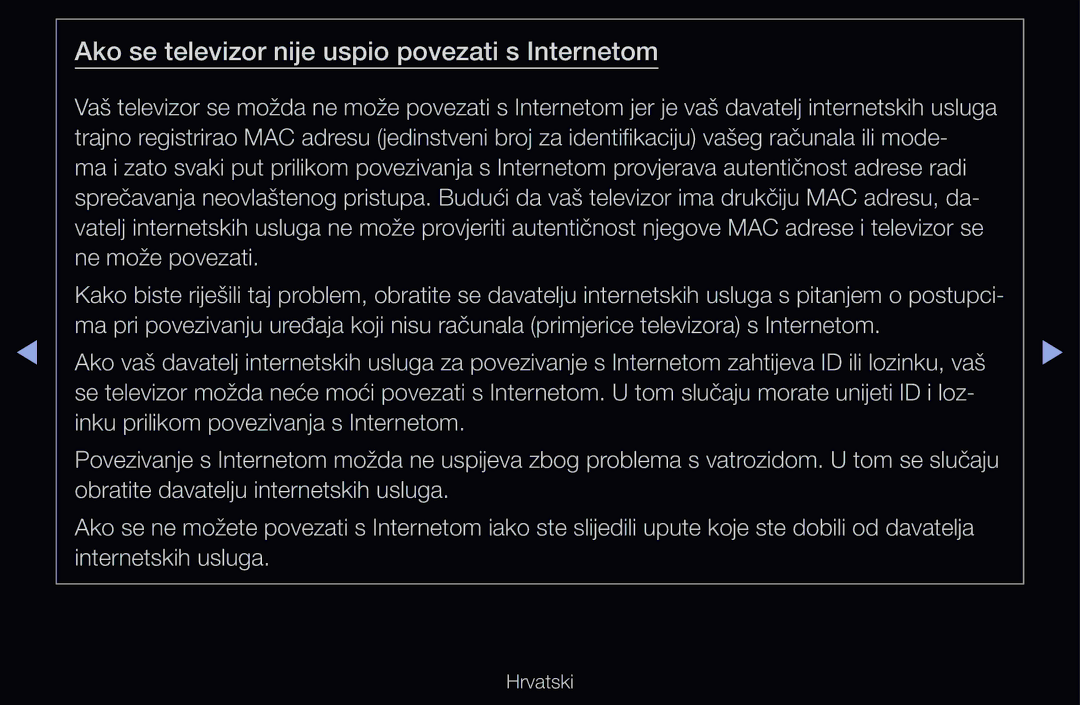 Ako se televizor nije uspio povezati s Internetom

Vaš televizor se možda ne može povezati s Internetom jer je vaš davatelj internetskih usluga trajno registrirao MAC adresu (jedinstveni broj za identifikaciju) vašeg računala ili modema i zato svaki put prilikom povezivanja s Internetom provjerava autentičnost adrese radi sprečavanja neovlaštenog pristupa. Budući da vaš televizor ima drukčiju MAC adresu, davatelj internetskih usluga ne može provjeriti autentičnost njegove MAC adrese i televizor se ne može povezati.

Kako biste riješili taj problem, obratite se davatelju internetskih usluga s pitanjem o postupcima pri povezivanju uređaja koji nisu računala (primjerice televizora) s Internetom.

Ako vaš davatelj internetskih usluga za povezivanje s Internetom zahtijeva ID ili lozinku, vaš se televizor možda neće moći povezati s Internetom. U tom slučaju morate unijeti ID i lozinku prilikom povezivanja s Internetom.

Povezivanje s Internetom možda ne uspijeva zbog problema s vatrozidom. U tom se slučaju obratite davatelju internetskih usluga.

Ako se ne možete povezati s Internetom iako ste slijedili upute koje ste dobili od davatelja internetskih usluga.

Hrvatski